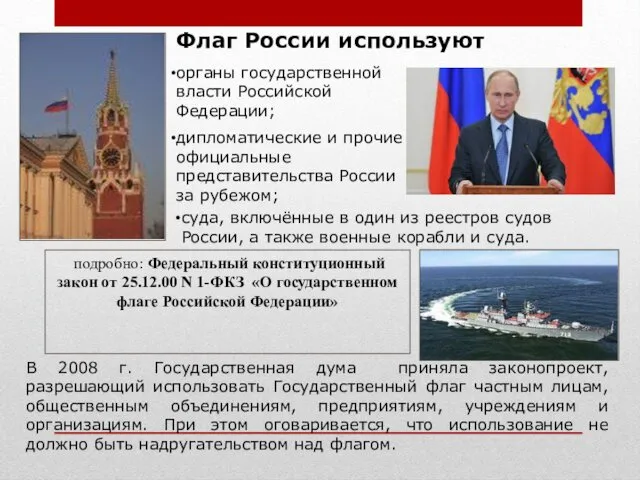 Флаг России используют

•органы государственной власти Российской Федерации;

•дипломатические и прочие официальные представительства России за рубежом;

•суда, включённые в один из реестров судов России, а также военные корабли и суда.

подробно: Федеральный конституционный закон от 25.12.00 N 1-ФКЗ «О государственном флаге Российской Федерации»

В 2008 г. Государственная дума приняла законопроект, разрешающий использовать Государственный флаг частным лицам, общественным объединениям, предприятиям, учреждениям и организациям. При этом оговаривается, что использование не должно быть надругательством над флагом.